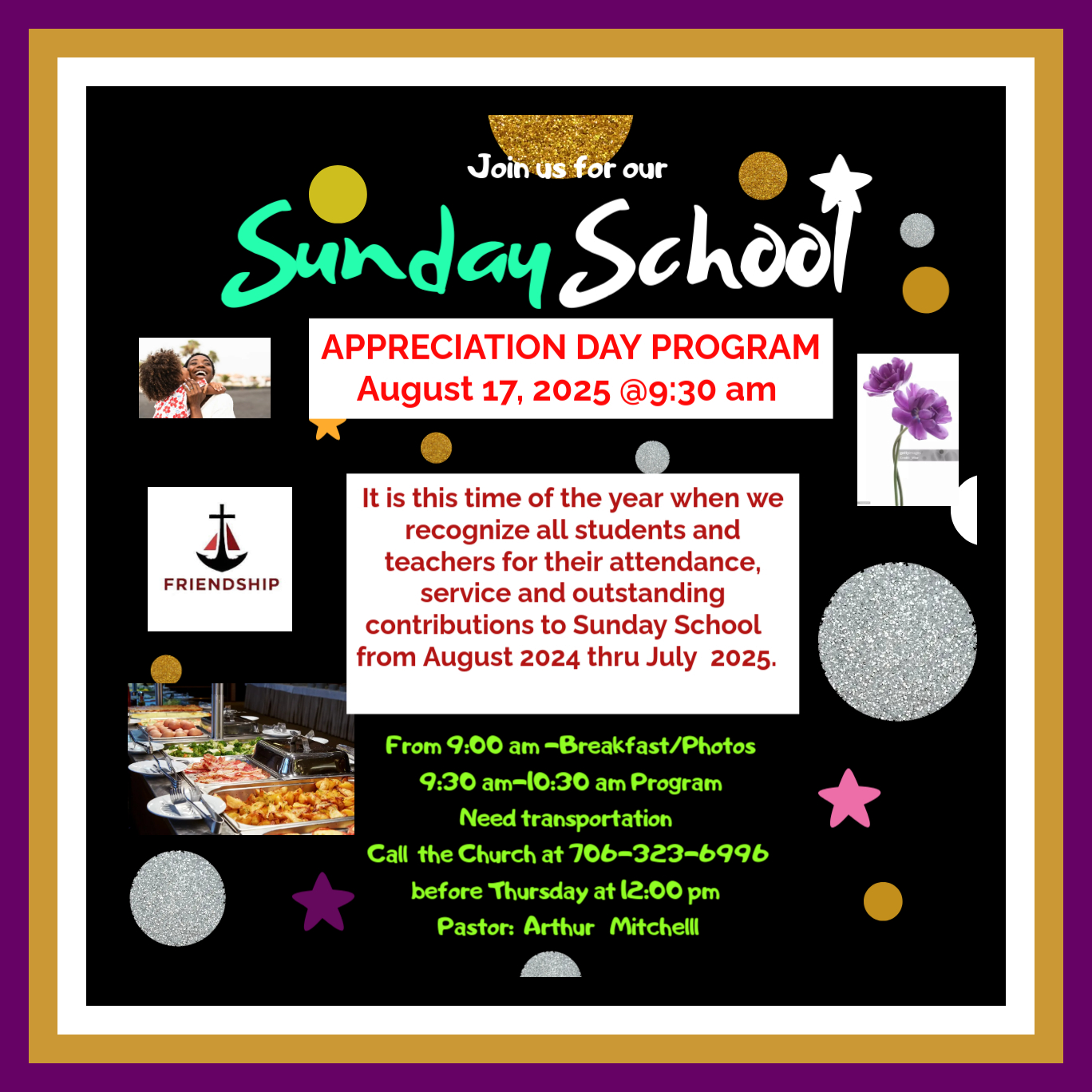 Join us for our

Sunday School

APPRECIATION DAY PROGRAM
August 17, 2025 @9:30 am

FRIENDSHIP

It is this time of the year when we recognize all students and teachers for their attendance, service and outstanding contributions to Sunday School from August 2024 thru July 2025.

From 9:00 am -Breakfast/Photos
9:30 am-10:30 am Program
Need transportation
Call the Church at 706-323-6996
before Thursday at 12:00 pm
Pastor: Arthur Mitchelll